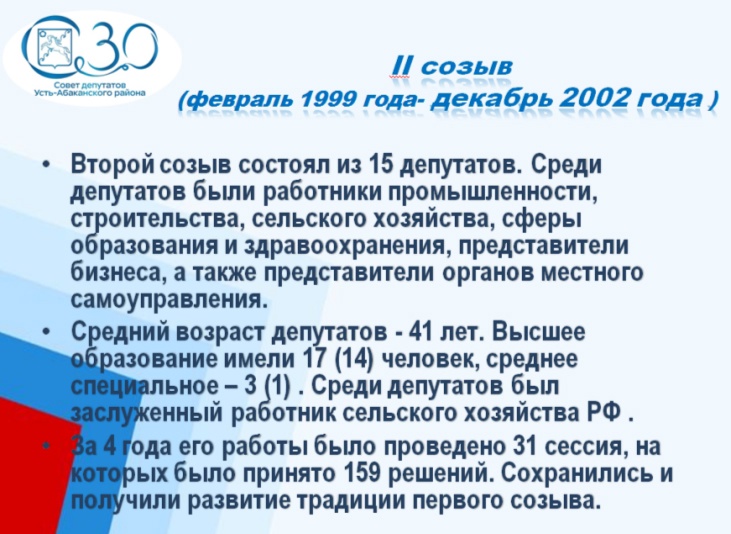 30
Совет депутатов
Усть-Абаканского района

II созыв
(февраль 1999 года- декабрь 2002 года )

• Второй созыв состоял из 15 депутатов. Среди депутатов были работники промышленности, строительства, сельского хозяйства, сферы образования и здравоохранения, представители бизнеса, а также представители органов местного самоуправления.

• Средний возраст депутатов - 41 лет. Высшее образование имели 17 (14) человек, среднее специальное – 3 (1) . Среди депутатов был заслуженный работник сельского хозяйства РФ .

• За 4 года его работы было проведено 31 сессия, на которых было принято 159 решений. Сохранились и получили развитие традиции первого созыва.